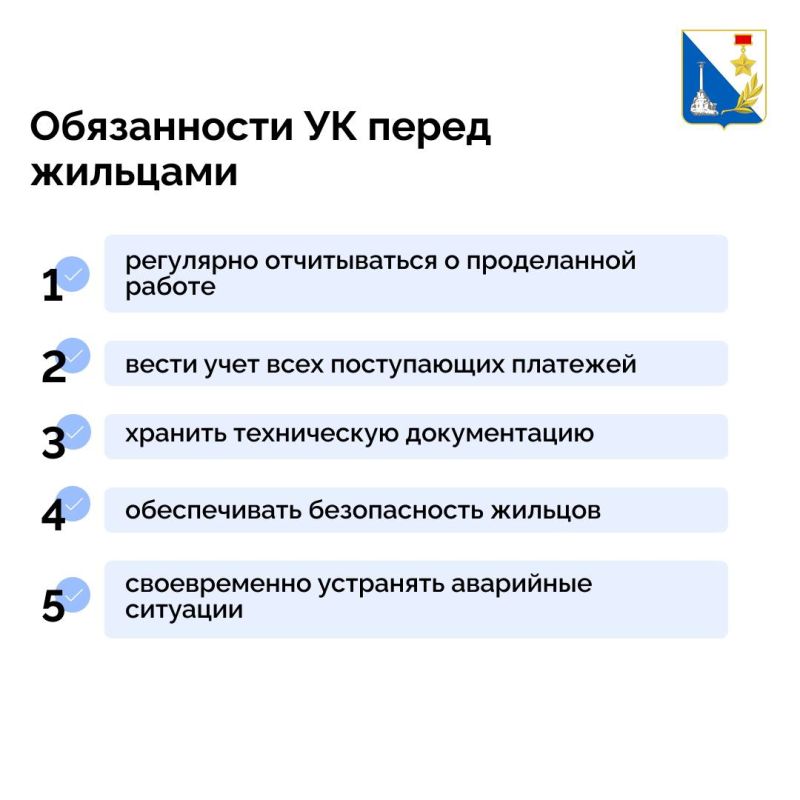 Обязанности УК перед жильцами

1 регулярно отчитываться о проделанной работе

2 вести учет всех поступающих платежей

3 хранить техническую документацию

4 обеспечивать безопасность жильцов

5 своевременно устранять аварийные ситуации